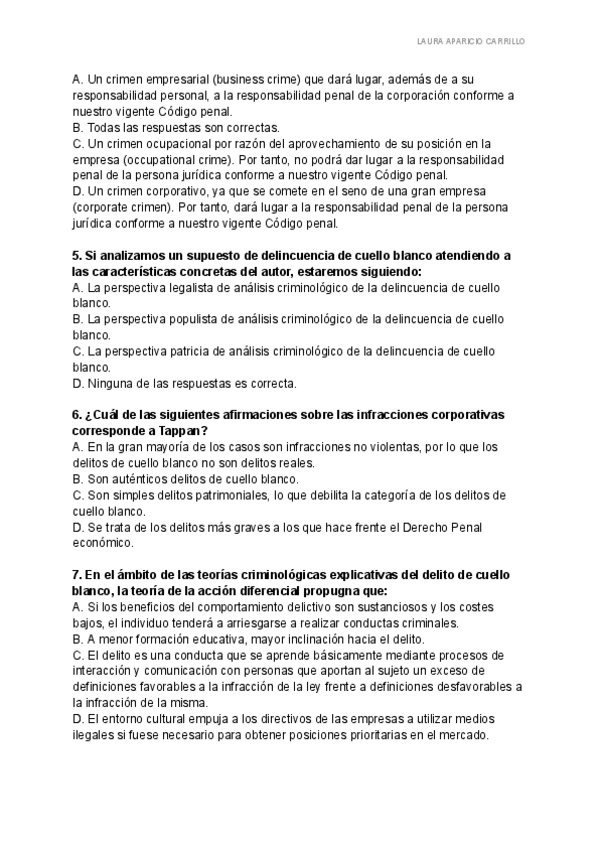 LAURA APARICIO CARRILLO

A. Un crimen empresarial (business crime) que dará lugar, además de a su responsabilidad personal, a la responsabilidad penal de la corporación conforme a nuestro vigente Código penal.
B. Todas las respuestas son correctas.
C. Un crimen ocupacional por razón del aprovechamiento de su posición en la empresa (occupational crime). Por tanto, no podrá dar lugar a la responsabilidad penal de la persona jurídica conforme a nuestro vigente Código penal.
D. Un crimen corporativo, ya que se comete en el seno de una gran empresa (corporate crimen). Por tanto, dará lugar a la responsabilidad penal de la persona jurídica conforme a nuestro vigente Código penal.

5. Si analizamos un supuesto de delincuencia de cuello blanco atendiendo a las características concretas del autor, estaremos siguiendo:
A. La perspectiva legalista de análisis criminológico de la delincuencia de cuello blanco.
B. La perspectiva populista de análisis criminológico de la delincuencia de cuello blanco.
C. La perspectiva patricia de análisis criminológico de la delincuencia de cuello blanco.
D. Ninguna de las respuestas es correcta.

6. ¿Cuál de las siguientes afirmaciones sobre las infracciones corporativas corresponde a Tappan?
A. En la gran mayoría de los casos son infracciones no violentas, por lo que los delitos de cuello blanco no son delitos reales.
B. Son auténticos delitos de cuello blanco.
C. Son simples delitos patrimoniales, lo que debilita la categoría de los delitos de cuello blanco.
D. Se trata de los delitos más graves a los que hace frente el Derecho Penal económico.

7. En el ámbito de las teorías criminológicas explicativas del delito de cuello blanco, la teoría de la acción diferencial propugna que:
A. Si los beneficios del comportamiento delictivo son sustanciosos y los costes bajos, el individuo tenderá a arriesgarse a realizar conductas criminales.
B. A menor formación educativa, mayor inclinación hacia el delito.
C. El delito es una conducta que se aprende básicamente mediante procesos de interacción y comunicación con personas que aportan al sujeto un exceso de definiciones favorables a la infracción de la ley frente a definiciones desfavorables a la infracción de la misma.
D. El entorno cultural empuja a los directivos de las empresas a utilizar medios ilegales si fuese necesario para obtener posiciones prioritarias en el mercado.